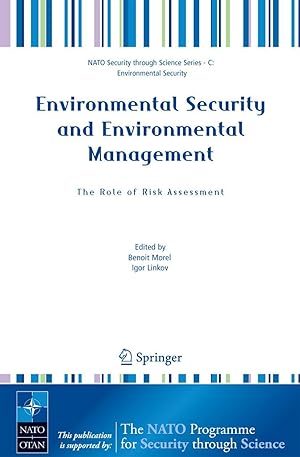 NATO Security through Science Series - C: Environmental Security

Environmental Security and Environmental Management

The Role of Risk Assessment

Edited by
Benoit Morel
Igor Linkov

Springer

NATO
OTAN

This publication is supported by:

The NATO Programme for Security through Science